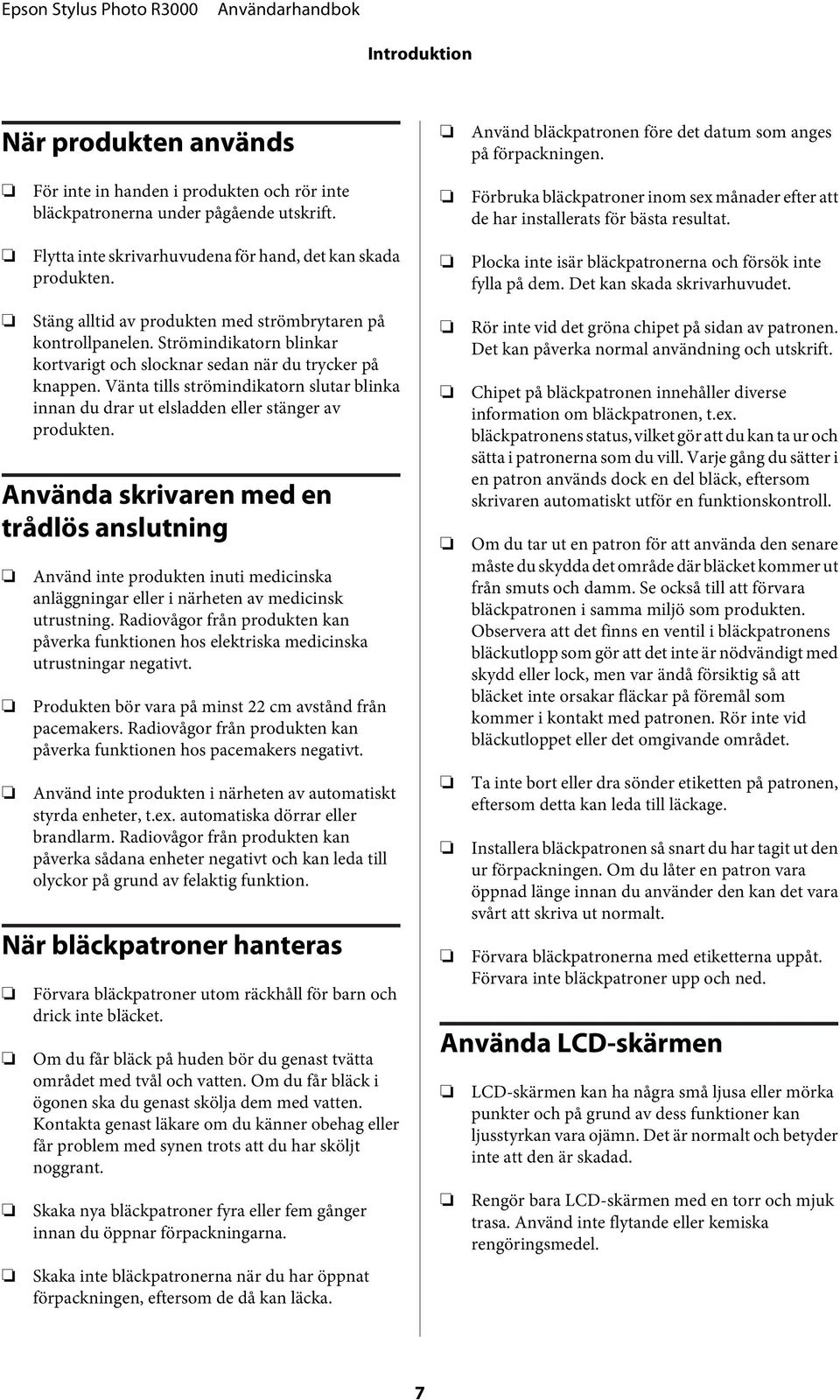 Epson Stylus Photo R3000 Användarhandbok

Introduktion

När produkten används

❏ För inte in handen i produkten och rör inte bläckpatronerna under pågående utskrift.

❏ Flytta inte skrivarhuvudena för hand, det kan skada produkten.

❏ Stäng alltid av produkten med strömbrytaren på kontrollpanelen. Strömindikatorn blinkar kortvarigt och slocknar sedan när du trycker på knappen. Vänta tills strömindikatorn slutar blinka innan du drar ut elsladden eller stänger av produkten.

Använda skrivaren med en trådlös anslutning

❏ Använd inte produkten inuti medicinska anläggningar eller i närheten av medicinsk utrustning. Radiovågor från produkten kan påverka funktionen hos elektriska medicinska utrustningar negativt.

❏ Produkten bör vara på minst 22 cm avstånd från pacemakers. Radiovågor från produkten kan påverka funktionen hos pacemakers negativt.

❏ Använd inte produkten i närheten av automatiskt styrda enheter, t.ex. automatiska dörrar eller brandlarm. Radiovågor från produkten kan påverka sådana enheter negativt och kan leda till olyckor på grund av felaktig funktion.

När bläckpatroner hanteras

❏ Förvara bläckpatroner utom räckhåll för barn och drick inte bläcket.

❏ Om du får bläck på huden bör du genast tvätta området med tvål och vatten. Om du får bläck i ögonen ska du genast skölja dem med vatten. Kontakta genast läkare om du känner obehag eller får problem med synen trots att du har sköljt noggrant.

❏ Skaka nya bläckpatroner fyra eller fem gånger innan du öppnar förpackningarna.

❏ Skaka inte bläckpatronerna när du har öppnat förpackningen, eftersom de då kan läcka.

❏ Använd bläckpatronen före det datum som anges på förpackningen.

❏ Förbruka bläckpatroner inom sex månader efter att de har installerats för bästa resultat.

❏ Plocka inte isär bläckpatronerna och försök inte fylla på dem. Det kan skada skrivarhuvudet.

❏ Rör inte vid det gröna chipet på sidan av patronen. Det kan påverka normal användning och utskrift.

❏ Chipet på bläckpatronen innehåller diverse information om bläckpatronen, t.ex. bläckpatronens status, vilket gör att du kan ta ur och sätta i patronerna som du vill. Varje gång du sätter i en patron används dock en del bläck, eftersom skrivaren automatiskt utför en funktionskontroll.

❏ Om du tar ut en patron för att använda den senare måste du skydda det område där bläcket kommer ut från smuts och damm. Se också till att förvara bläckpatronen i samma miljö som produkten. Observera att det finns en ventil i bläckpatronens bläckutlopp som gör att det inte är nödvändigt med skydd eller lock, men var ändå försiktig så att bläcket inte orsakar fläckar på föremål som kommer i kontakt med patronen. Rör inte vid bläckutloppet eller det omgivande området.

❏ Ta inte bort eller dra sönder etiketten på patronen, eftersom detta kan leda till läckage.

❏ Installera bläckpatronen så snart du har tagit ut den ur förpackningen. Om du låter en patron vara öppnad länge innan du använder den kan det vara svårt att skriva ut normalt.

❏ Förvara bläckpatronerna med etiketterna uppåt. Förvara inte bläckpatroner upp och ned.

Använda LCD-skärmen

❏ LCD-skärmen kan ha några små ljusa eller mörka punkter och på grund av dess funktioner kan ljusstyrkan vara ojämn. Det är normalt och betyder inte att den är skadad.

❏ Rengör bara LCD-skärmen med en torr och mjuk trasa. Använd inte flytande eller kemiska rengöringsmedel.

7